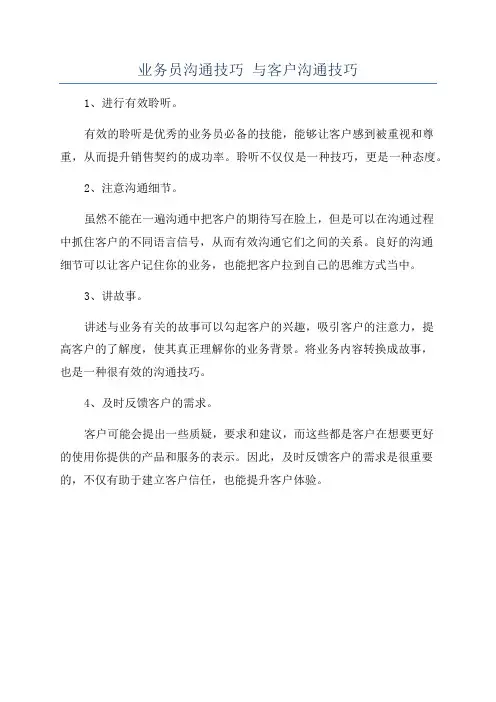 业务员沟通技巧 与客户沟通技巧

1、进行有效聆听。

有效的聆听是优秀的业务员必备的技能，能够让客户感到被重视和尊重，从而提升销售契约的成功率。聆听不仅仅是一种技巧，更是一种态度。

2、注意沟通细节。

虽然不能在一遍沟通中把客户的期待写在脸上，但是可以在沟通过程中抓住客户的不同语言信号，从而有效沟通它们之间的关系。良好的沟通细节可以让客户记住你的业务，也能把客户拉到自己的思维方式当中。

3、讲故事。

讲述与业务有关的故事可以勾起客户的兴趣，吸引客户的注意力，提高客户的了解度，使其真正理解你的业务背景。将业务内容转换成故事，也是一种很有效的沟通技巧。

4、及时反馈客户的需求。

客户可能会提出一些质疑，要求和建议，而这些都是客户在想要更好的使用你提供的产品和服务的表示。因此，及时反馈客户的需求是很重要的，不仅有助于建立客户信任，也能提升客户体验。